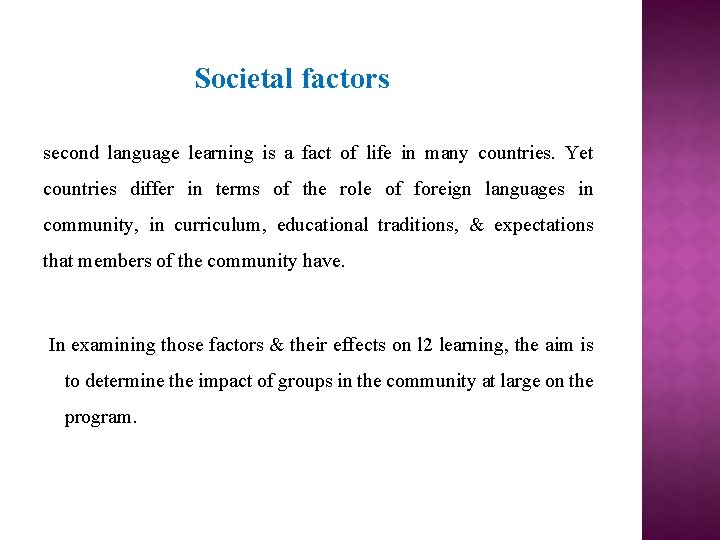 Societal factors

second language learning is a fact of life in many countries. Yet countries differ in terms of the role of foreign languages in community, in curriculum, educational traditions, & expectations that members of the community have.

In examining those factors & their effects on l2 learning, the aim is to determine the impact of groups in the community at large on the program.